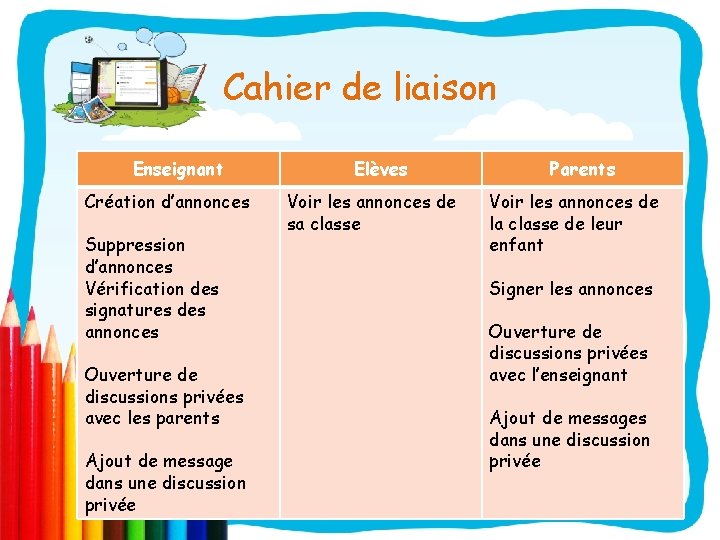 Cahier de liaison

| Enseignant | Elèves | Parents |
|---|---|---|
| Création d'annonces<br><br>Suppression d'annonces<br>Vérification des signatures des annonces<br><br>Ouverture de discussions privées avec les parents<br><br>Ajout de message dans une discussion privée | Voir les annonces de sa classe | Voir les annonces de la classe de leur enfant<br><br>Signer les annonces<br><br>Ouverture de discussions privées avec l'enseignant<br><br>Ajout de messages dans une discussion privée |